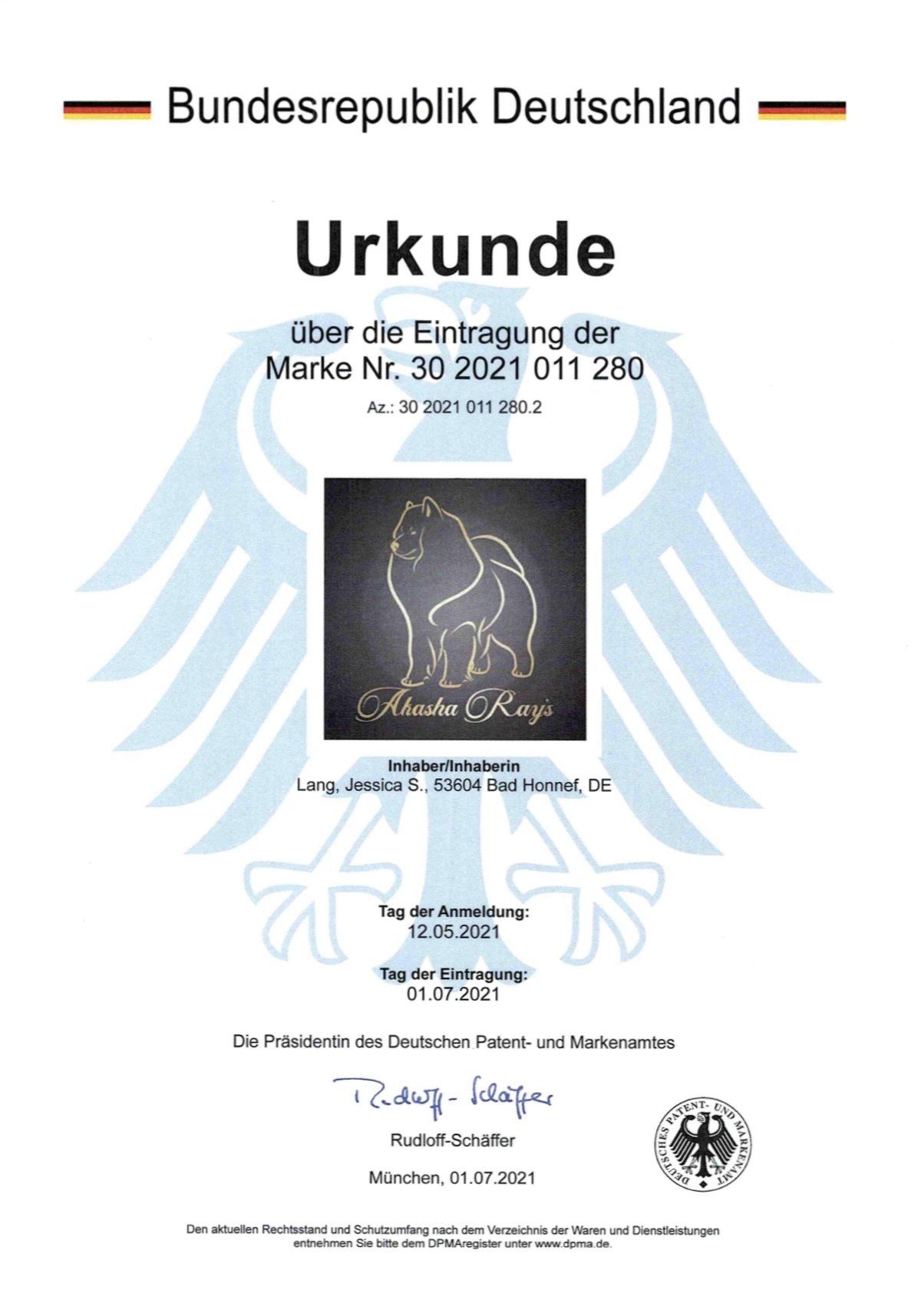 Bundesrepublik Deutschland

Urkunde

über die Eintragung der
Marke Nr. 30 2021 011 280

Az.: 30 2021 011 280.2

Akasha Ray's

Inhaber/Inhaberin
Lang, Jessica S., 53604 Bad Honnef, DE

Tag der Anmeldung:
12.05.2021

Tag der Eintragung:
01.07.2021

Die Präsidentin des Deutschen Patent- und Markenamtes

Rudloff-Schäffer

Rudloff-Schäffer

München, 01.07.2021

DEUTSCHES PATENT- UND MARKENAMT

Den aktuellen Rechtsstand und Schutzumfang nach dem Verzeichnis der Waren und Dienstleistungen entnehmen Sie bitte dem DPMAregister unter www.dpma.de.